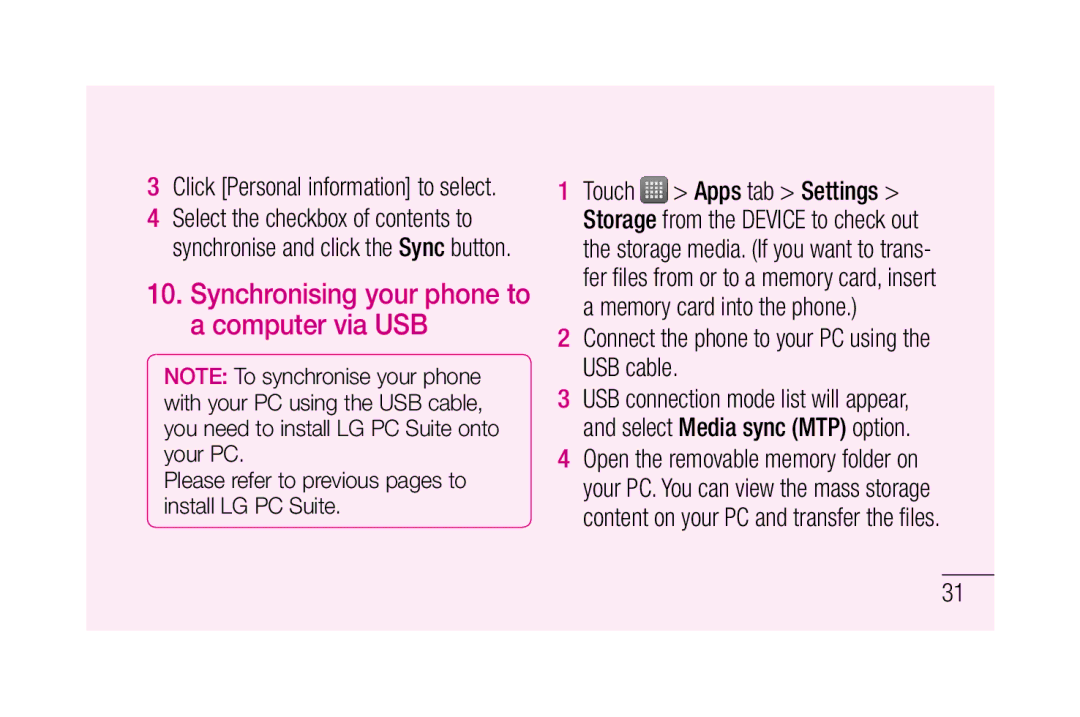 3 Click [Personal information] to select.
4 Select the checkbox of contents to synchronise and click the Sync button.

10. Synchronising your phone to a computer via USB

NOTE: To synchronise your phone with your PC using the USB cable, you need to install LG PC Suite onto your PC.
Please refer to previous pages to install LG PC Suite.

1 Touch > Apps tab > Settings > Storage from the DEVICE to check out the storage media. (If you want to transfer files from or to a memory card, insert a memory card into the phone.)
2 Connect the phone to your PC using the USB cable.
3 USB connection mode list will appear, and select Media sync (MTP) option.
4 Open the removable memory folder on your PC. You can view the mass storage content on your PC and transfer the files.

31